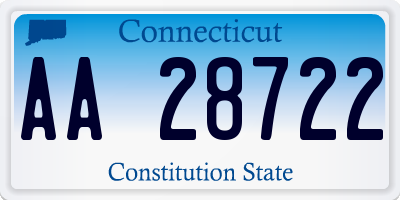 Connecticut

AA 28722

Constitution State